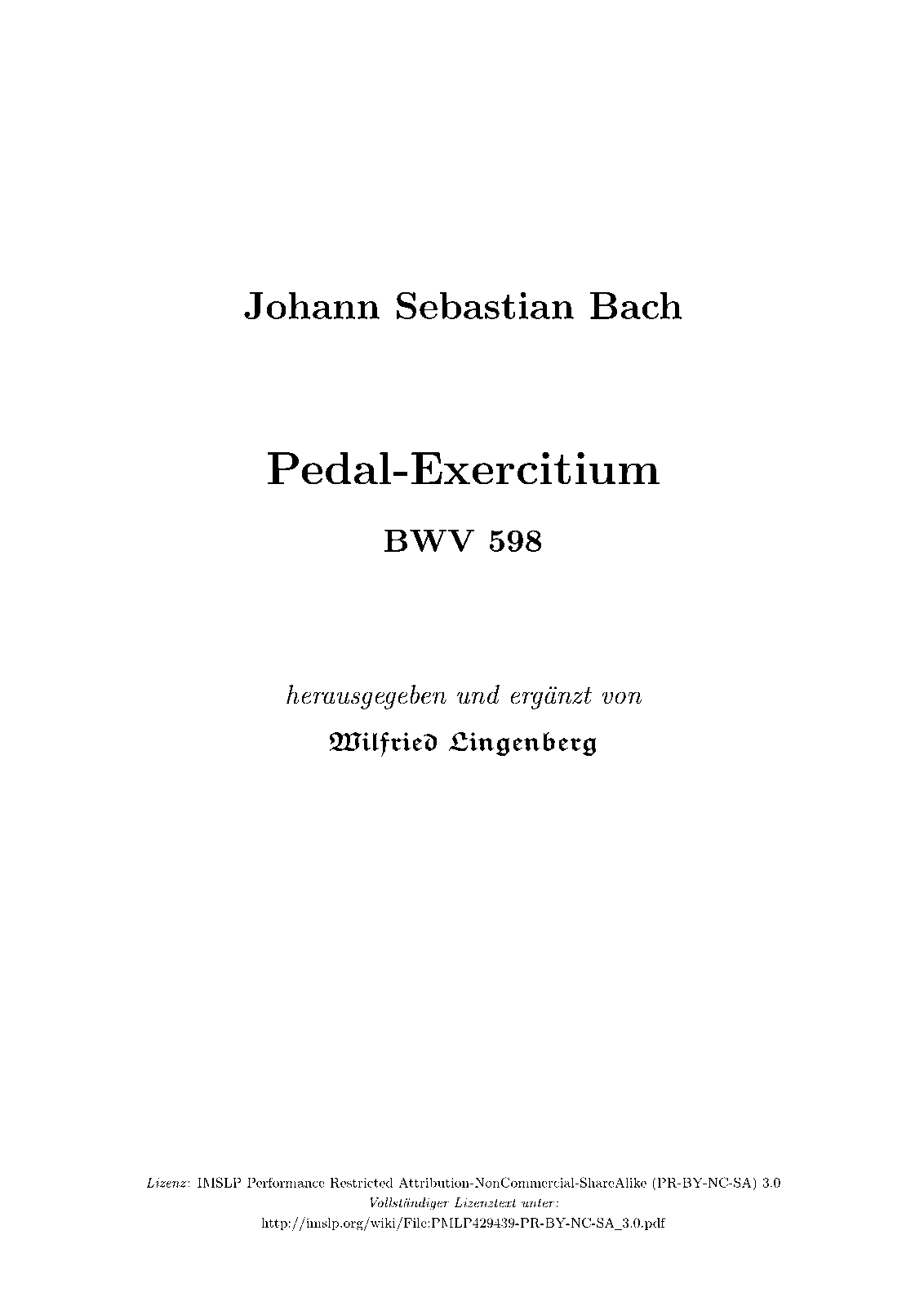 Johann Sebastian Bach

Pedal-Exercitium

BWV 598

herausgegeben und ergänzt von

Wilfried Lingenberg

Lizenz: IMSLP Performance Restricted Attribution-NonCommercial-ShareAlike (PR-BY-NC-SA) 3.0
Vollständiger Lizenztext unter:
http://imslp.org/wiki/File:PMLP429439-PR-BY-NC-SA_3.0.pdf